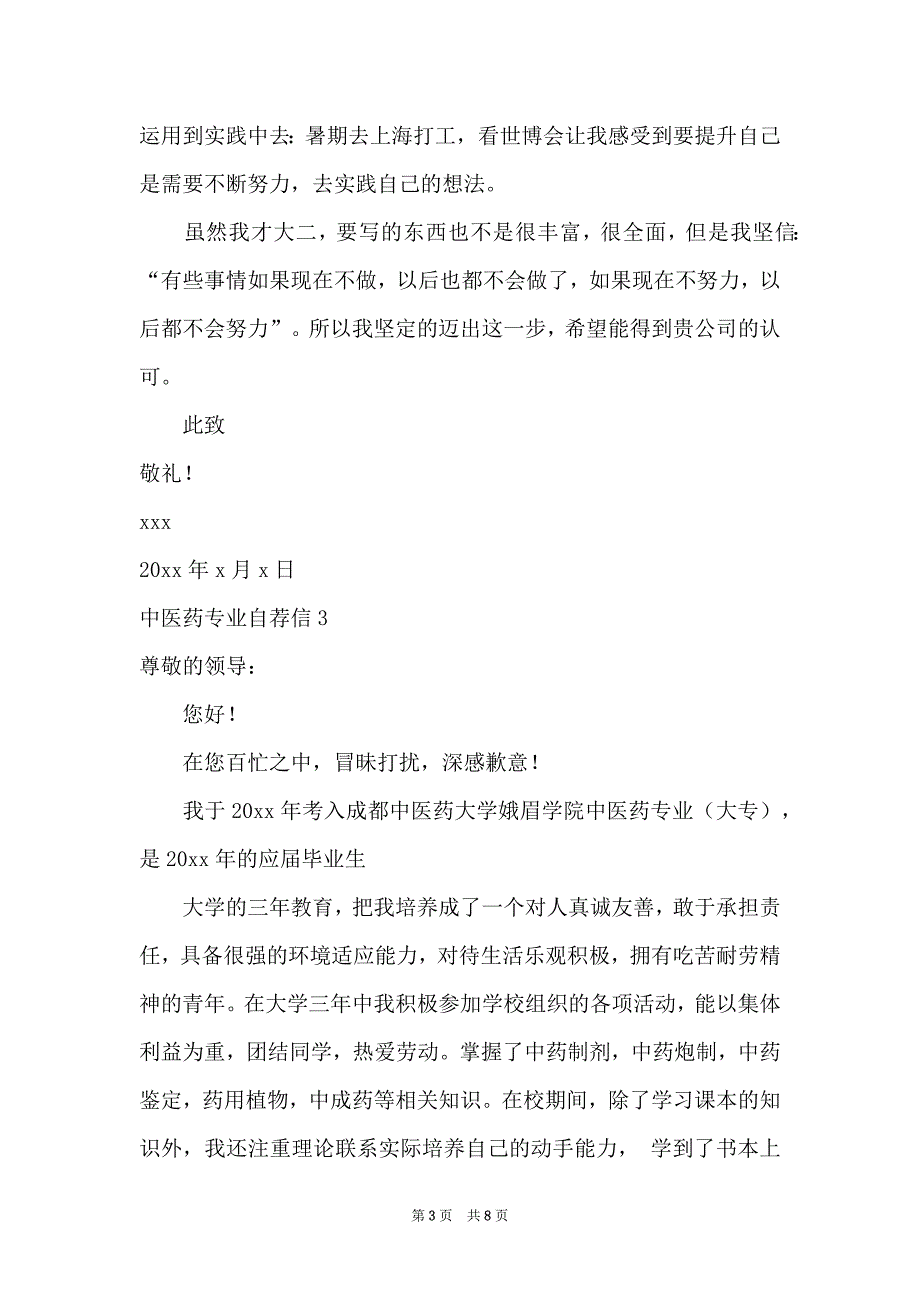 运用到实践中去；暑期去上海打工，看世博会让我感受到要提升自己是需要不断努力，去实践自己的想法。

虽然我才大二，要写的东西也不是很丰富，很全面，但是我坚信：“有些事情如果现在不做，以后也都不会做了，如果现在不努力，以后都不会努力”。所以我坚定的迈出这一步，希望能得到贵公司的认可。

此致

敬礼！

xxx

20xx 年 x 月 x 日

中医药专业自荐信 3

尊敬的领导：

您好！

在您百忙之中，冒昧打扰，深感歉意！

我于 20xx 年考入成都中医药大学娥眉学院中医药专业（大专），是 20xx 年的应届毕业生

大学的三年教育，把我培养成了一个对人真诚友善，敢于承担责任，具备很强的环境适应能力，对待生活乐观积极，拥有吃苦耐劳精神的青年。在大学三年中我积极参加学校组织的各项活动，能以集体利益为重，团结同学，热爱劳动。掌握了中药制剂，中药炮制，中药鉴定，药用植物，中成药等相关知识。在校期间，除了学习课本的知识外，我还注重理论联系实际培养自己的动手能力， 学到了书本上

第 3 页 共 8 页